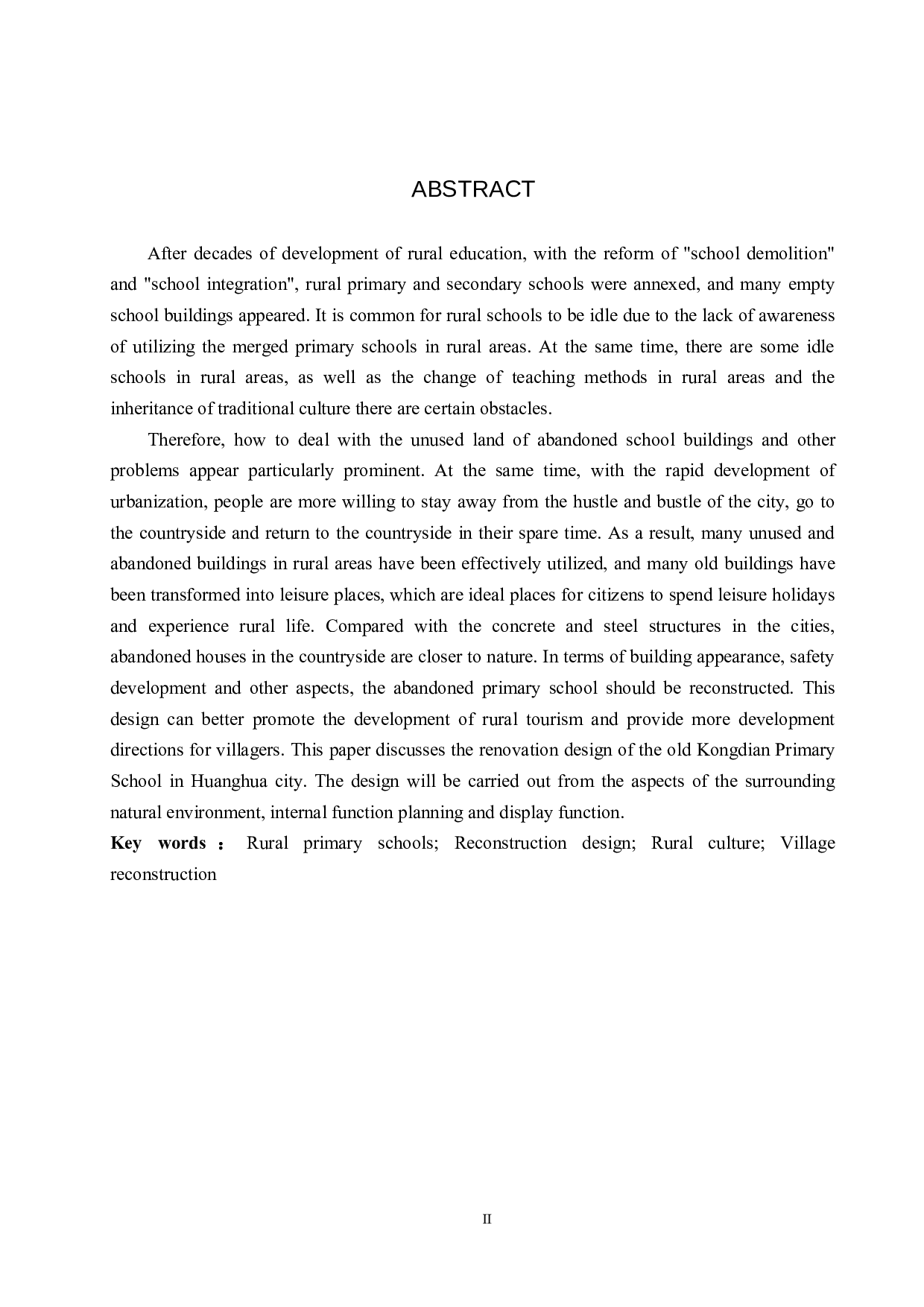 ABSTRACT

After decades of development of rural education, with the reform of "school demolition" and "school integration", rural primary and secondary schools were annexed, and many empty school buildings appeared. It is common for rural schools to be idle due to the lack of awareness of utilizing the merged primary schools in rural areas. At the same time, there are some idle schools in rural areas, as well as the change of teaching methods in rural areas and the inheritance of traditional culture there are certain obstacles.

Therefore, how to deal with the unused land of abandoned school buildings and other problems appear particularly prominent. At the same time, with the rapid development of urbanization, people are more willing to stay away from the hustle and bustle of the city, go to the countryside and return to the countryside in their spare time. As a result, many unused and abandoned buildings in rural areas have been effectively utilized, and many old buildings have been transformed into leisure places, which are ideal places for citizens to spend leisure holidays and experience rural life. Compared with the concrete and steel structures in the cities, abandoned houses in the countryside are closer to nature. In terms of building appearance, safety development and other aspects, the abandoned primary school should be reconstructed. This design can better promote the development of rural tourism and provide more development directions for villagers. This paper discusses the renovation design of the old Kongdian Primary School in Huanghua city. The design will be carried out from the aspects of the surrounding natural environment, internal function planning and display function.

Key words： Rural primary schools; Reconstruction design; Rural culture; Village reconstruction

II